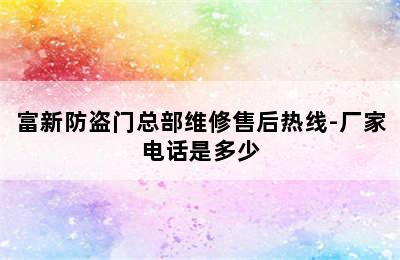 富新防盗门总部维修售后热线-厂家电话是多少